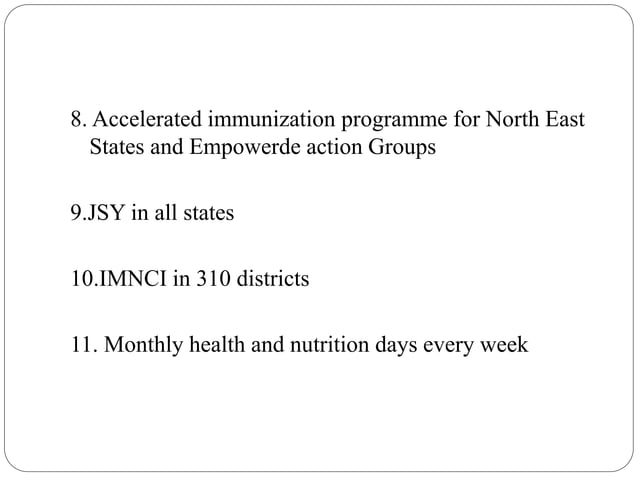 8. Accelerated immunization programme for North East States and Empowerde action Groups

9.JSY in all states

10.IMNCI in 310 districts

11. Monthly health and nutrition days every week